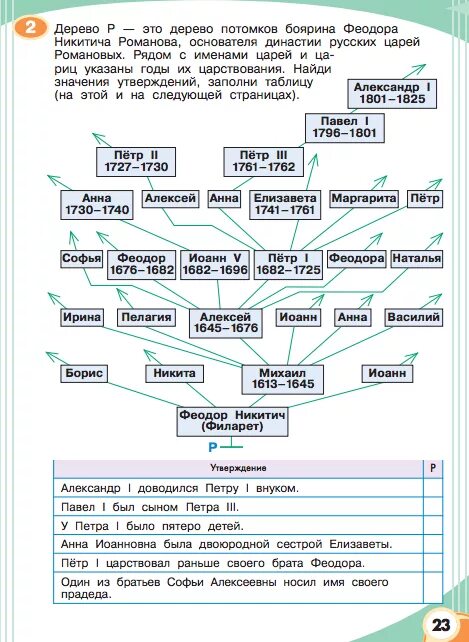 2 Дерево Р — это дерево потомков боярина Феодора Никитича Романова, основателя династии русских царей Романовых. Рядом с именами царей и цариц указаны годы их царствования. Найди значения утверждений, заполни таблицу (на этой и на следующей страницах).

Александр I
1801–1825

Павел I
1796–1801

Пётр II
1727–1730

Пётр III
1761–1762

Анна
1730–1740

Алексей

Анна

Елизавета
1741–1761

Маргарита

Пётр

Софья

Феодор
1676–1682

Иоанн V
1682–1696

Пётр I
1682–1725

Феодора

Наталья

Ирина

Пелагия

Алексей
1645–1676

Иоанн

Анна

Василий

Борис

Никита

Михаил
1613–1645

Иоанн

Феодор Никитич
(Филарет)

Р

| Утверждение | Р |
|---|---|
| Александр I доводился Петру I внуком. | |
| Павел I был сыном Петра III. | |
| У Петра I было пятеро детей. | |
| Анна Иоанновна была двоюродной сестрой Елизаветы. | |
| Пётр I царствовал раньше своего брата Феодора. | |
| Один из братьев Софьи Алексеевны носил имя своего прадеда. | |

23